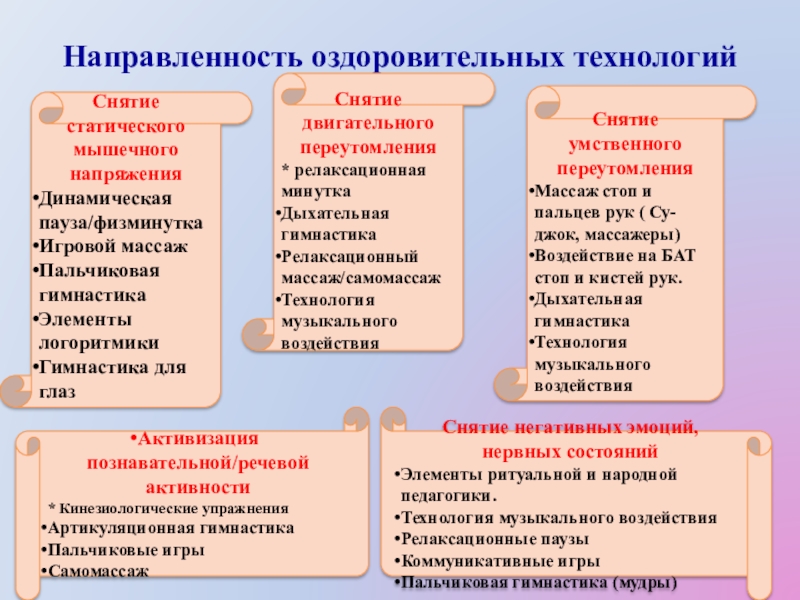 Направленность оздоровительных технологий

Снятие статического мышечного напряжения
•Динамическая пауза/физминутка
•Игровой массаж
•Пальчиковая гимнастика
•Элементы логоритмики
•Гимнастика для глаз

Снятие двигательного переутомления
* релаксационная минутка
•Дыхательная гимнастика
•Релаксационный массаж/самомассаж
•Технология музыкального воздействия

Снятие умственного переутомления
•Массаж стоп и пальцев рук ( Су-джок, массажеры)
•Воздействие на БАТ стоп и кистей рук.
•Дыхательная гимнастика
•Технология музыкального воздействия

•Активизация познавательной/речевой активности
* Кинезиологические упражнения
•Артикуляционная гимнастика
•Пальчиковые игры
•Самомассаж

Снятие негативных эмоций, нервных состояний
•Элементы ритуальной и народной педагогики.
•Технология музыкального воздействия
•Релаксационные паузы
•Коммуникативные игры
•Пальчиковая гимнастика (мудры)